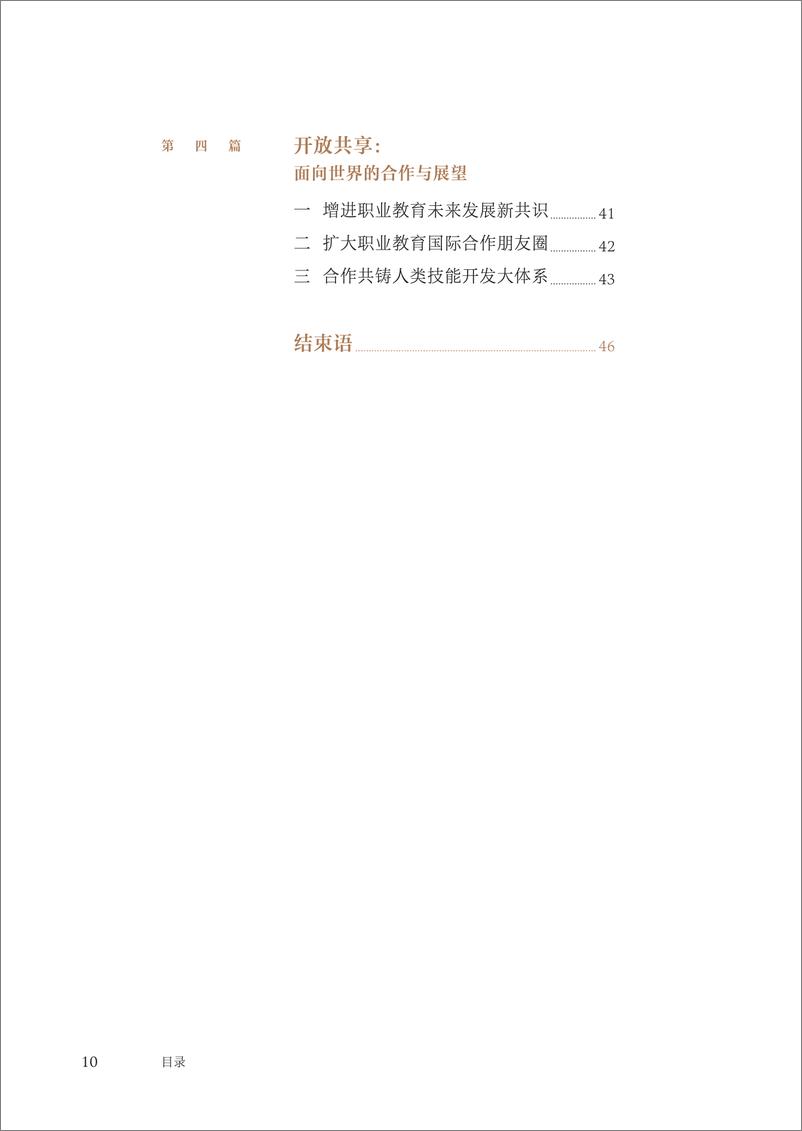 第 四 篇

开放共享：
面向世界的合作与展望

一 增进职业教育未来发展新共识 41
二 扩大职业教育国际合作朋友圈 42
三 合作共铸人类技能开发大体系 43

结束语 46

10 目录